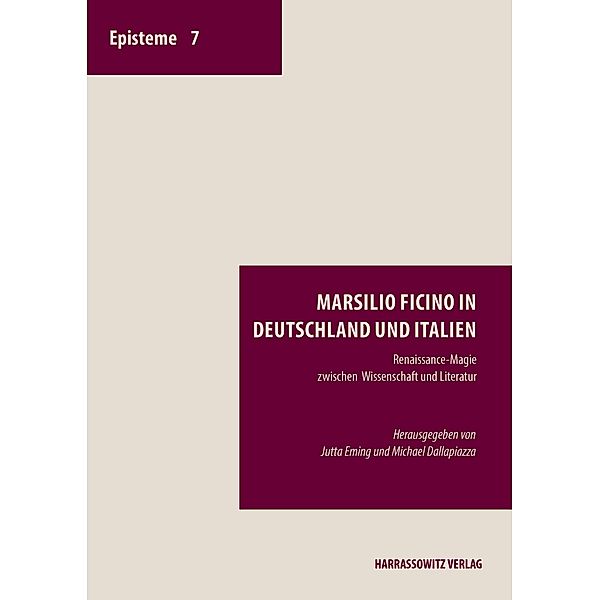 Episteme 7

MARSILIO FICINO IN DEUTSCHLAND UND ITALIEN

Renaissance-Magie zwischen Wissenschaft und Literatur

Herausgegeben von Jutta Eming und Michael Dallapiazza

HARRASSOWITZ VERLAG